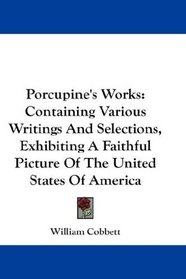 Porcupine's Works: Containing Various Writings And Selections, Exhibiting A Faithful Picture Of The United States Of America

William Cobbett